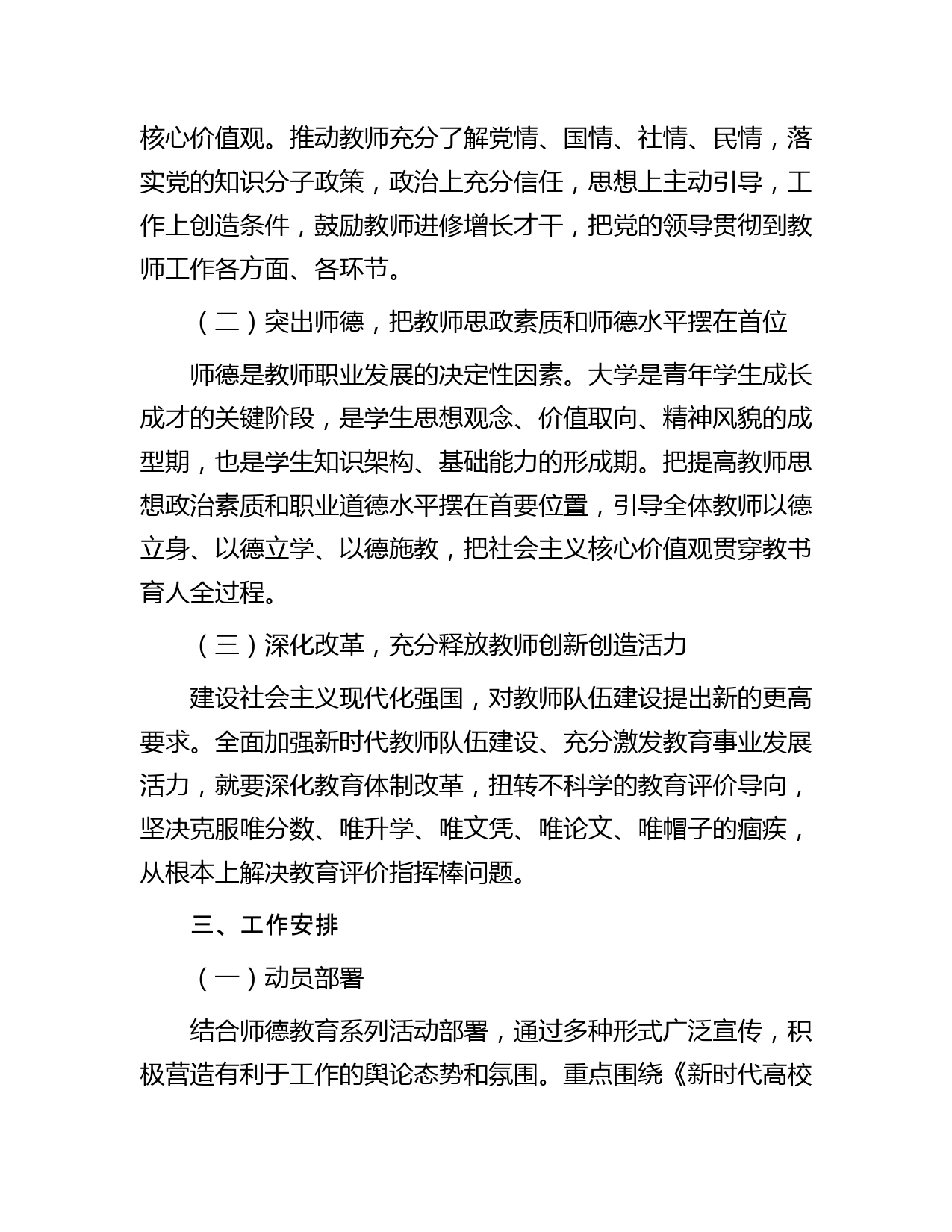 核心价值观。推动教师充分了解党情、国情、社情、民情，落实党的知识分子政策，政治上充分信任，思想上主动引导，工作上创造条件，鼓励教师进修增长才干，把党的领导贯彻到教师工作各方面、各环节。

（二）突出师德，把教师思政素质和师德水平摆在首位

师德是教师职业发展的决定性因素。大学是青年学生成长成才的关键阶段，是学生思想观念、价值取向、精神风貌的成型期，也是学生知识架构、基础能力的形成期。把提高教师思想政治素质和职业道德水平摆在首要位置，引导全体教师以德立身、以德立学、以德施教，把社会主义核心价值观贯穿教书育人全过程。

（三）深化改革，充分释放教师创新创造活力

建设社会主义现代化强国，对教师队伍建设提出新的更高要求。全面加强新时代教师队伍建设、充分激发教育事业发展活力，就要深化教育体制改革，扭转不科学的教育评价导向，坚决克服唯分数、唯升学、唯文凭、唯论文、唯帽子的痼疾，从根本上解决教育评价指挥棒问题。

三、工作安排

（一）动员部署

结合师德教育系列活动部署，通过多种形式广泛宣传，积极营造有利于工作的舆论态势和氛围。重点围绕《新时代高校